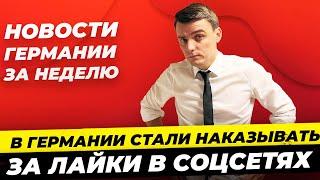 НОВОСТИ ГЕРМАНИИ ЗА НЕДЕЛЮ

В ГЕРМАНИИ СТАЛИ НАКАЗЫВАТЬ ЗА ЛАЙКИ В СОЦСЕТЯХ